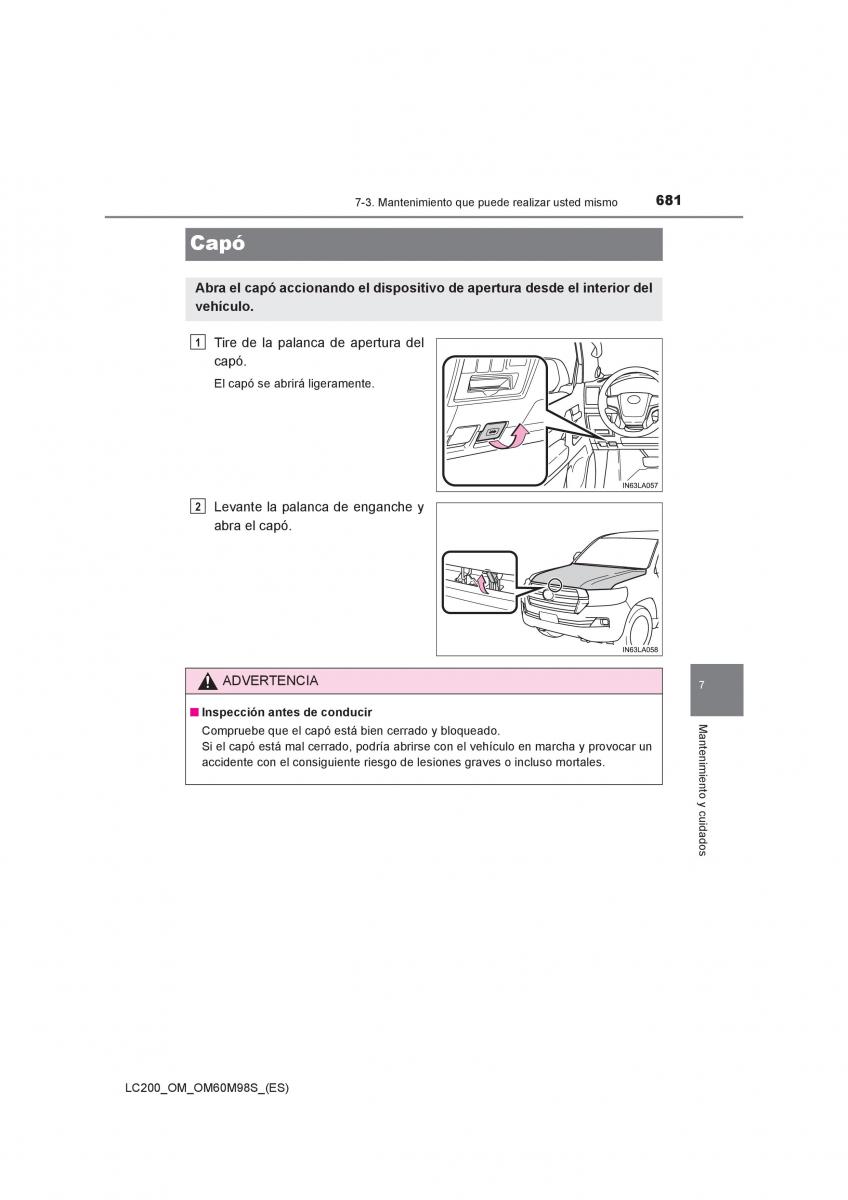 7-3. Mantenimiento que puede realizar usted mismo 681

Capó

Abra el capó accionando el dispositivo de apertura desde el interior del vehículo.

1 Tire de la palanca de apertura del capó.

El capó se abrirá ligeramente.

IN63LA057

2 Levante la palanca de enganche y abra el capó.

IN63LA058

ADVERTENCIA

■ Inspección antes de conducir

Compruebe que el capó está bien cerrado y bloqueado.
Si el capó está mal cerrado, podría abrirse con el vehículo en marcha y provocar un accidente con el consiguiente riesgo de lesiones graves o incluso mortales.

7

Mantenimiento y cuidados

LC200_OM_OM60M98S_(ES)